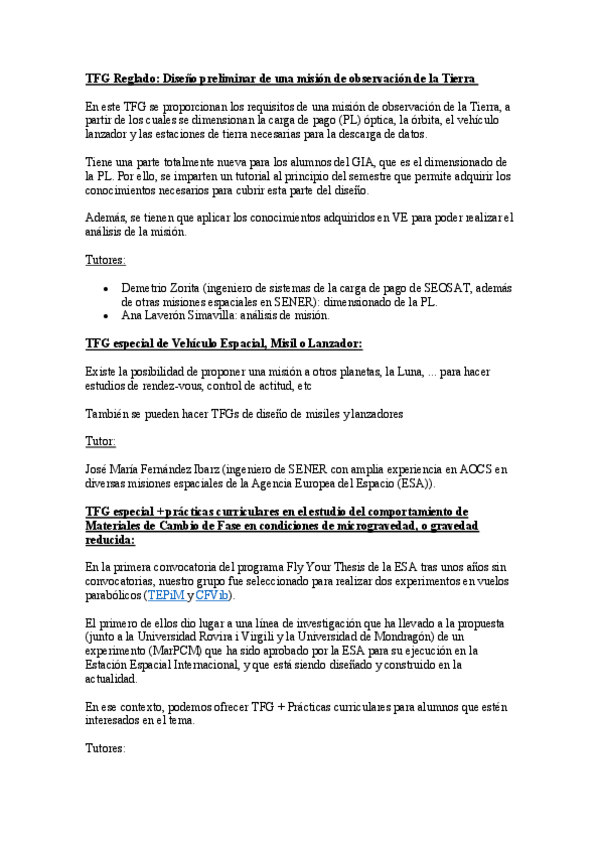 TFG Reglado: Diseño preliminar de una misión de observación de la Tierra

En este TFG se proporcionan los requisitos de una misión de observación de la Tierra, a partir de los cuales se dimensionan la carga de pago (PL) óptica, la órbita, el vehículo lanzador y las estaciones de tierra necesarias para la descarga de datos.

Tiene una parte totalmente nueva para los alumnos del GIA, que es el dimensionado de la PL. Por ello, se imparten un tutorial al principio del semestre que permite adquirir los conocimientos necesarios para cubrir esta parte del diseño.

Además, se tienen que aplicar los conocimientos adquiridos en VE para poder realizar el análisis de la misión.

Tutores:

• Demetrio Zorita (ingeniero de sistemas de la carga de pago de SEOSAT, además de otras misiones espaciales en SENER): dimensionado de la PL.
• Ana Laverón Simavilla: análisis de misión.

TFG especial de Vehículo Espacial, Misil o Lanzador:

Existe la posibilidad de proponer una misión a otros planetas, la Luna, ... para hacer estudios de rendez-vous, control de actitud, etc

También se pueden hacer TFGs de diseño de misiles y lanzadores

Tutor:

José María Fernández Ibarz (ingeniero de SENER con amplia experiencia en AOCS en diversas misiones espaciales de la Agencia Europea del Espacio (ESA)).

TFG especial + prácticas curriculares en el estudio del comportamiento de Materiales de Cambio de Fase en condiciones de microgravedad, o gravedad reducida:

En la primera convocatoria del programa Fly Your Thesis de la ESA tras unos años sin convocatorias, nuestro grupo fue seleccionado para realizar dos experimentos en vuelos parabólicos (TEPiM y CFVib).

El primero de ellos dio lugar a una línea de investigación que ha llevado a la propuesta (junto a la Universidad Rovira i Virgili y la Universidad de Mondragón) de un experimento (MarPCM) que ha sido aprobado por la ESA para su ejecución en la Estación Espacial Internacional, y que está siendo diseñado y construido en la actualidad.

En ese contexto, podemos ofrecer TFG + Prácticas curriculares para alumnos que estén interesados en el tema.

Tutores: